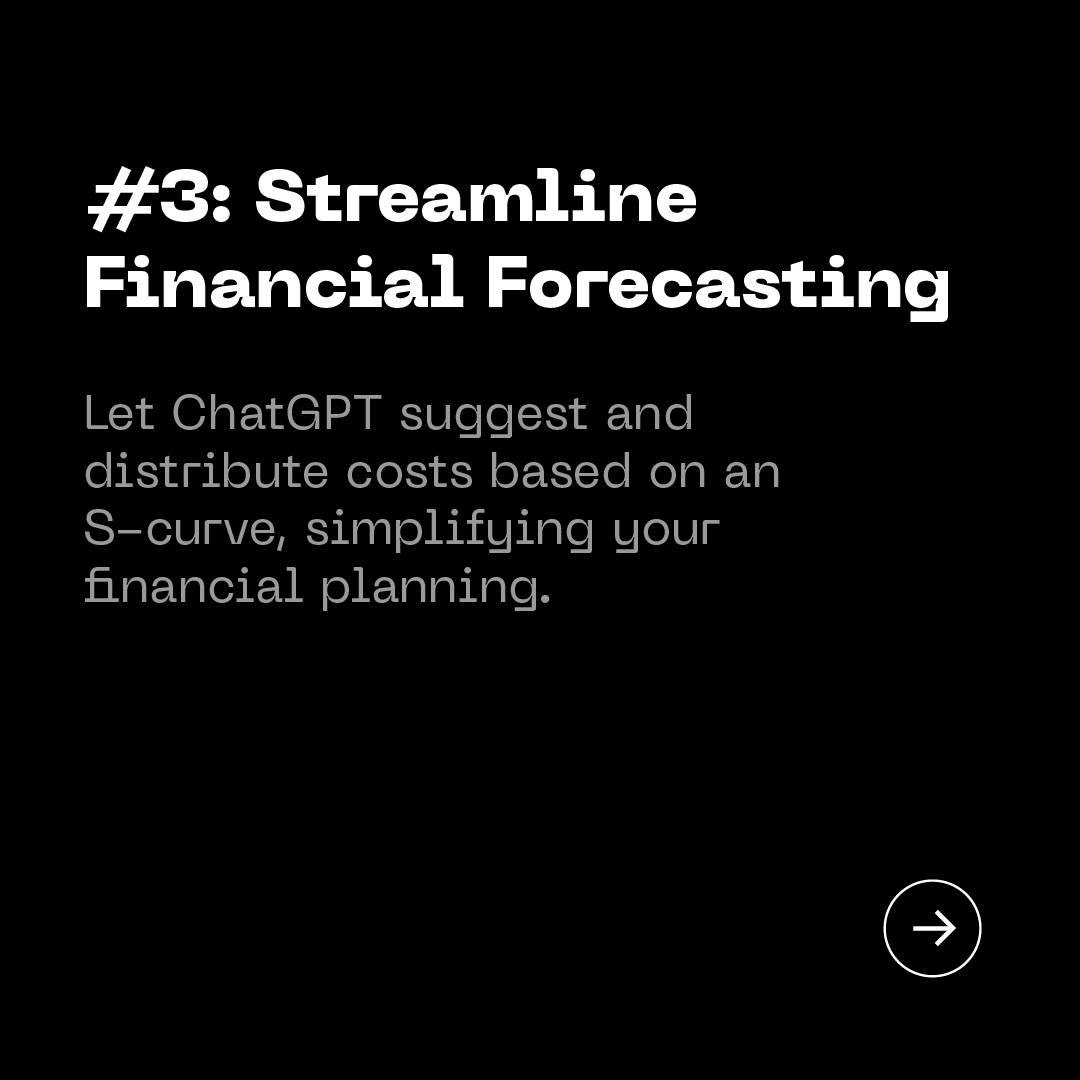 #3: Streamline Financial Forecasting

Let ChatGPT suggest and distribute costs based on an S-curve, simplifying your financial planning.